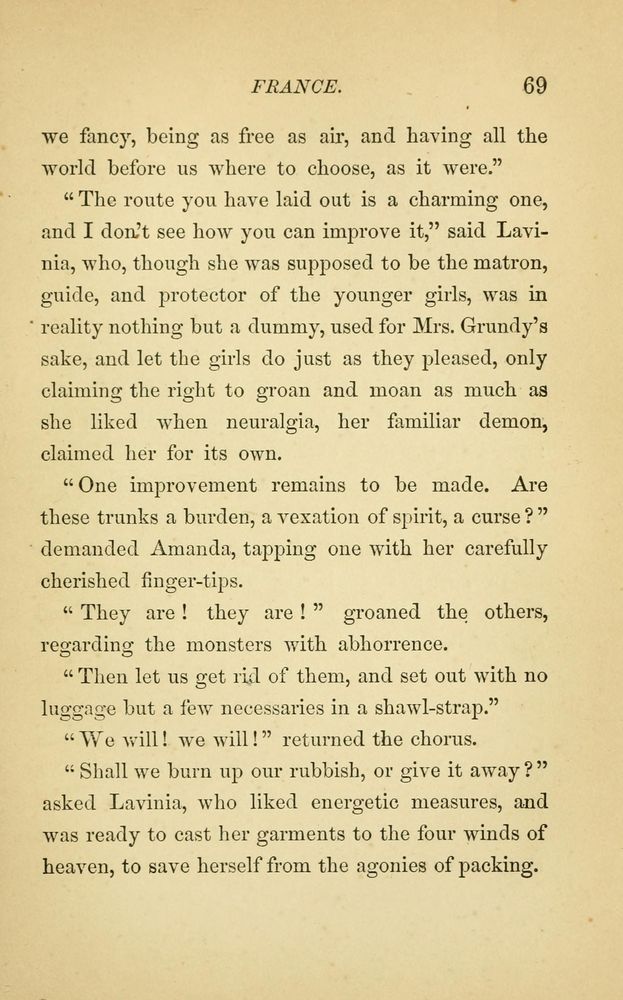 FRANCE. 69

we fancy, being as free as air, and having all the world before us where to choose, as it were."

"The route you have laid out is a charming one, and I don't see how you can improve it," said Lavinia, who, though she was supposed to be the matron, guide, and protector of the younger girls, was in reality nothing but a dummy, used for Mrs. Grundy's sake, and let the girls do just as they pleased, only claiming the right to groan and moan as much as she liked when neuralgia, her familiar demon, claimed her for its own.

"One improvement remains to be made. Are these trunks a burden, a vexation of spirit, a curse?" demanded Amanda, tapping one with her carefully cherished finger-tips.

"They are! they are!" groaned the others, regarding the monsters with abhorrence.

"Then let us get rid of them, and set out with no luggage but a few necessaries in a shawl-strap."

"We will! we will!" returned the chorus.

"Shall we burn up our rubbish, or give it away?" asked Lavinia, who liked energetic measures, and was ready to cast her garments to the four winds of heaven, to save herself from the agonies of packing.